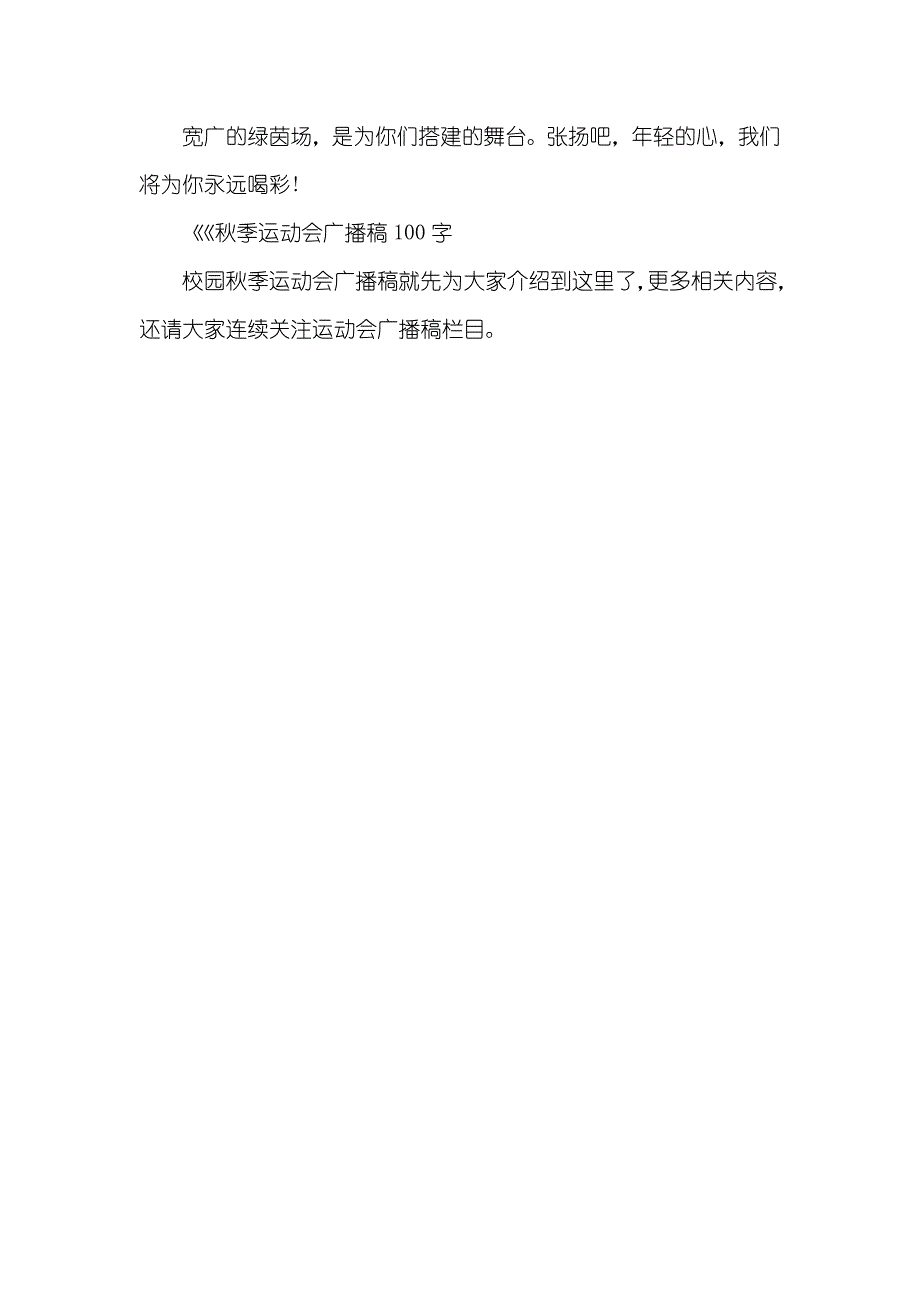 宽广的绿茵场，是为你们搭建的舞台。张扬吧，年轻的心，我们将为你永远喝彩！

《《秋季运动会广播稿 100 字

校园秋季运动会广播稿就先为大家介绍到这里了，更多相关内容，还请大家连续关注运动会广播稿栏目。